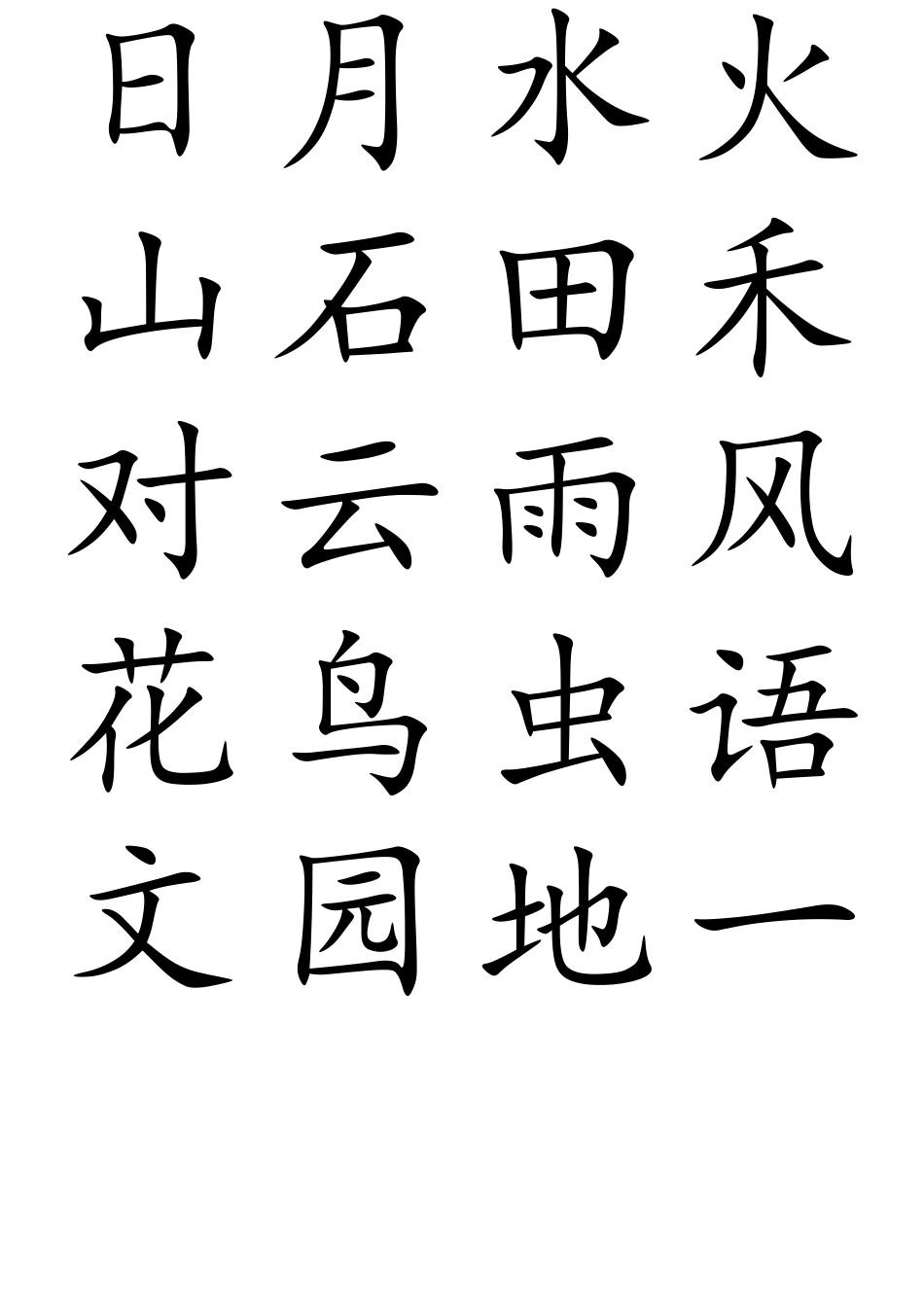 日 月 水 火
山 石 田 禾
对 云 雨 风
花 鸟 虫 语
文 园 地 一